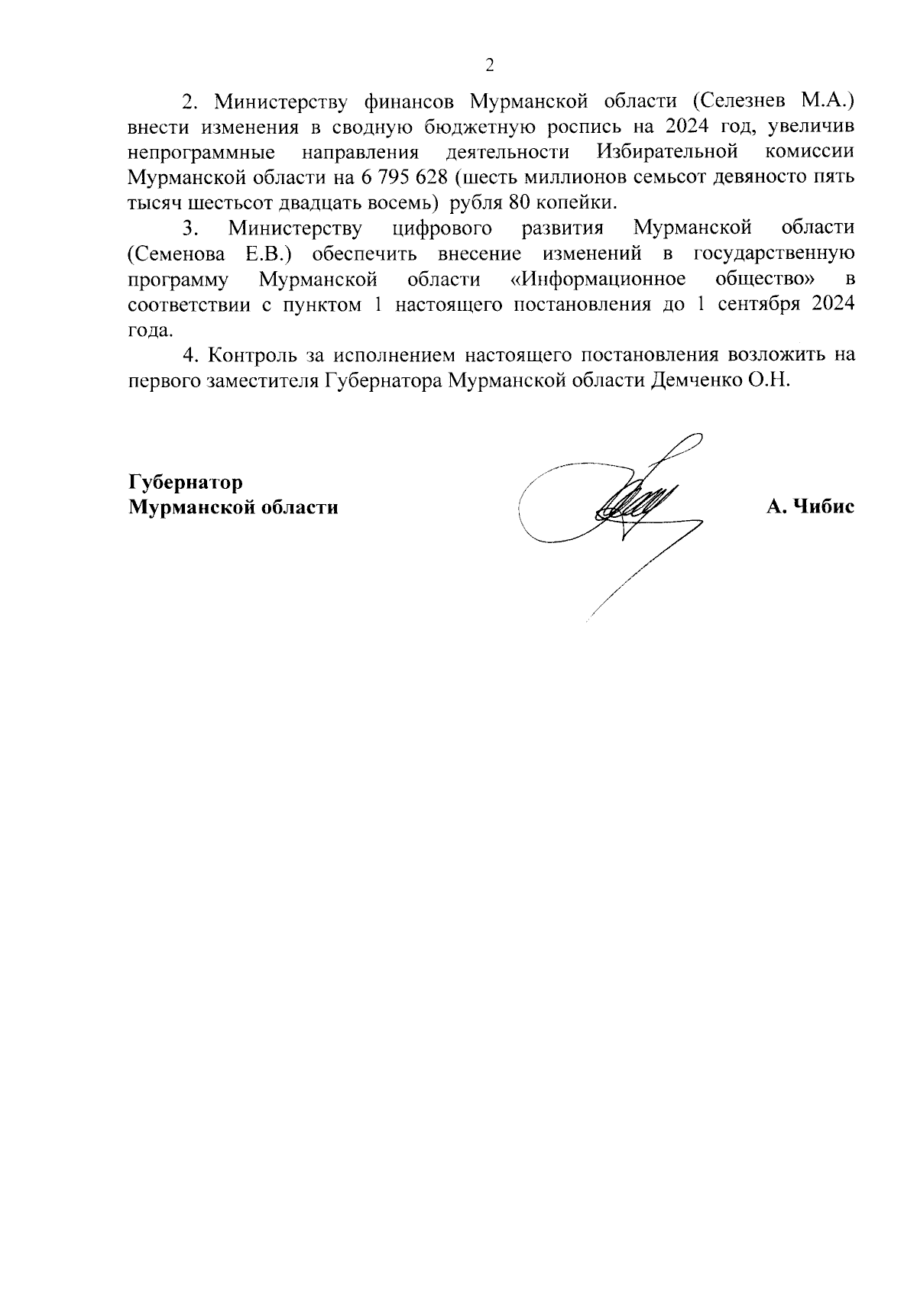 2

2. Министерству финансов Мурманской области (Селезнев М.А.) внести изменения в сводную бюджетную роспись на 2024 год, увеличив непрограммные направления деятельности Избирательной комиссии Мурманской области на 6 795 628 (шесть миллионов семьсот девяносто пять тысяч шестьсот двадцать восемь) рубля 80 копейки.

3. Министерству цифрового развития Мурманской области (Семенова Е.В.) обеспечить внесение изменений в государственную программу Мурманской области «Информационное общество» в соответствии с пунктом 1 настоящего постановления до 1 сентября 2024 года.

4. Контроль за исполнением настоящего постановления возложить на первого заместителя Губернатора Мурманской области Демченко О.Н.

Губернатор
Мурманской области

А. Чибис